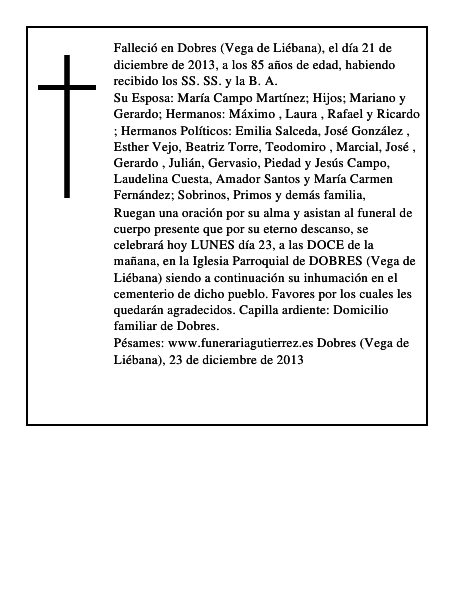 Falleció en Dobres (Vega de Liébana), el día 21 de diciembre de 2013, a los 85 años de edad, habiendo recibido los SS. SS. y la B. A.
Su Esposa: María Campo Martínez; Hijos; Mariano y Gerardo; Hermanos: Máximo , Laura , Rafael y Ricardo ; Hermanos Políticos: Emilia Salceda, José González , Esther Vejo, Beatriz Torre, Teodomiro , Marcial, José , Gerardo , Julián, Gervasio, Piedad y Jesús Campo, Laudelina Cuesta, Amador Santos y María Carmen Fernández; Sobrinos, Primos y demás familia,
Ruegan una oración por su alma y asistan al funeral de cuerpo presente que por su eterno descanso, se celebrará hoy LUNES día 23, a las DOCE de la mañana, en la Iglesia Parroquial de DOBRES (Vega de Liébana) siendo a continuación su inhumación en el cementerio de dicho pueblo. Favores por los cuales les quedarán agradecidos. Capilla ardiente: Domicilio familiar de Dobres.
Pésames: www.funerariagutierrez.es Dobres (Vega de Liébana), 23 de diciembre de 2013